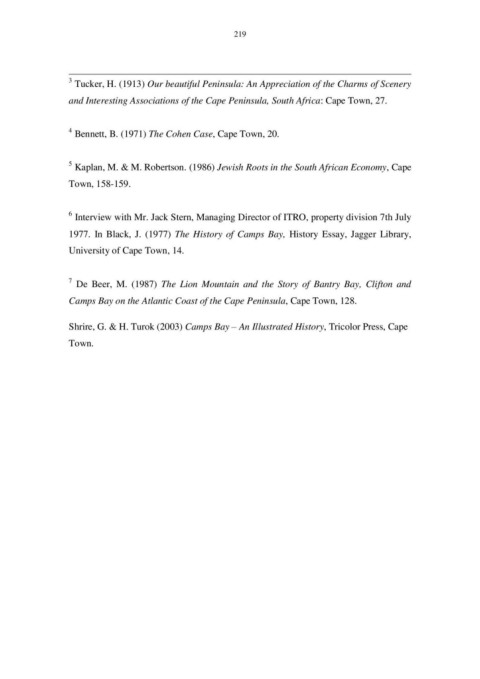 219

$^3$ Tucker, H. (1913) Our beautiful Peninsula: An Appreciation of the Charms of Scenery and Interesting Associations of the Cape Peninsula, South Africa: Cape Town, 27.

$^4$ Bennett, B. (1971) The Cohen Case, Cape Town, 20.

$^5$ Kaplan, M. & M. Robertson. (1986) Jewish Roots in the South African Economy, Cape Town, 158-159.

$^6$ Interview with Mr. Jack Stern, Managing Director of ITRO, property division 7th July 1977. In Black, J. (1977) The History of Camps Bay, History Essay, Jagger Library, University of Cape Town, 14.

$^7$ De Beer, M. (1987) The Lion Mountain and the Story of Bantry Bay, Clifton and Camps Bay on the Atlantic Coast of the Cape Peninsula, Cape Town, 128.

Shrire, G. & H. Turok (2003) Camps Bay – An Illustrated History, Tricolor Press, Cape Town.